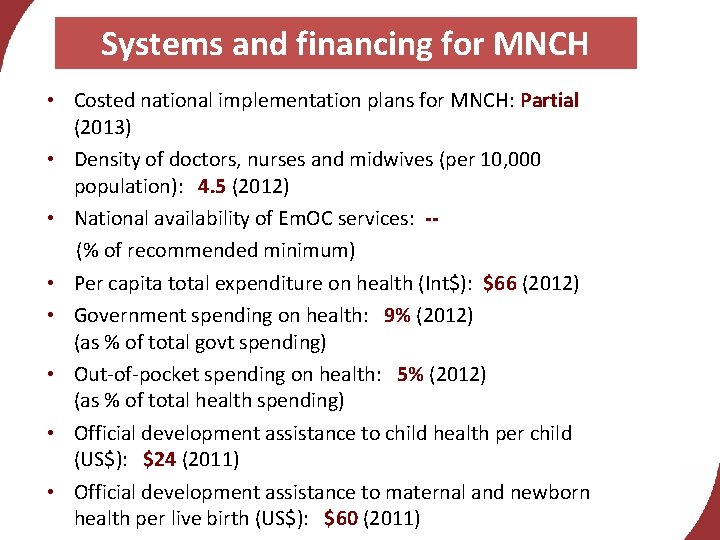 Systems and financing for MNCH

• Costed national implementation plans for MNCH: Partial (2013)
• Density of doctors, nurses and midwives (per 10,000 population): 4.5 (2012)
• National availability of EmOC services: --
(% of recommended minimum)
• Per capita total expenditure on health (Int$): $66 (2012)
• Government spending on health: 9% (2012) (as % of total govt spending)
• Out-of-pocket spending on health: 5% (2012) (as % of total health spending)
• Official development assistance to child health per child (US$): $24 (2011)
• Official development assistance to maternal and newborn health per live birth (US$): $60 (2011)